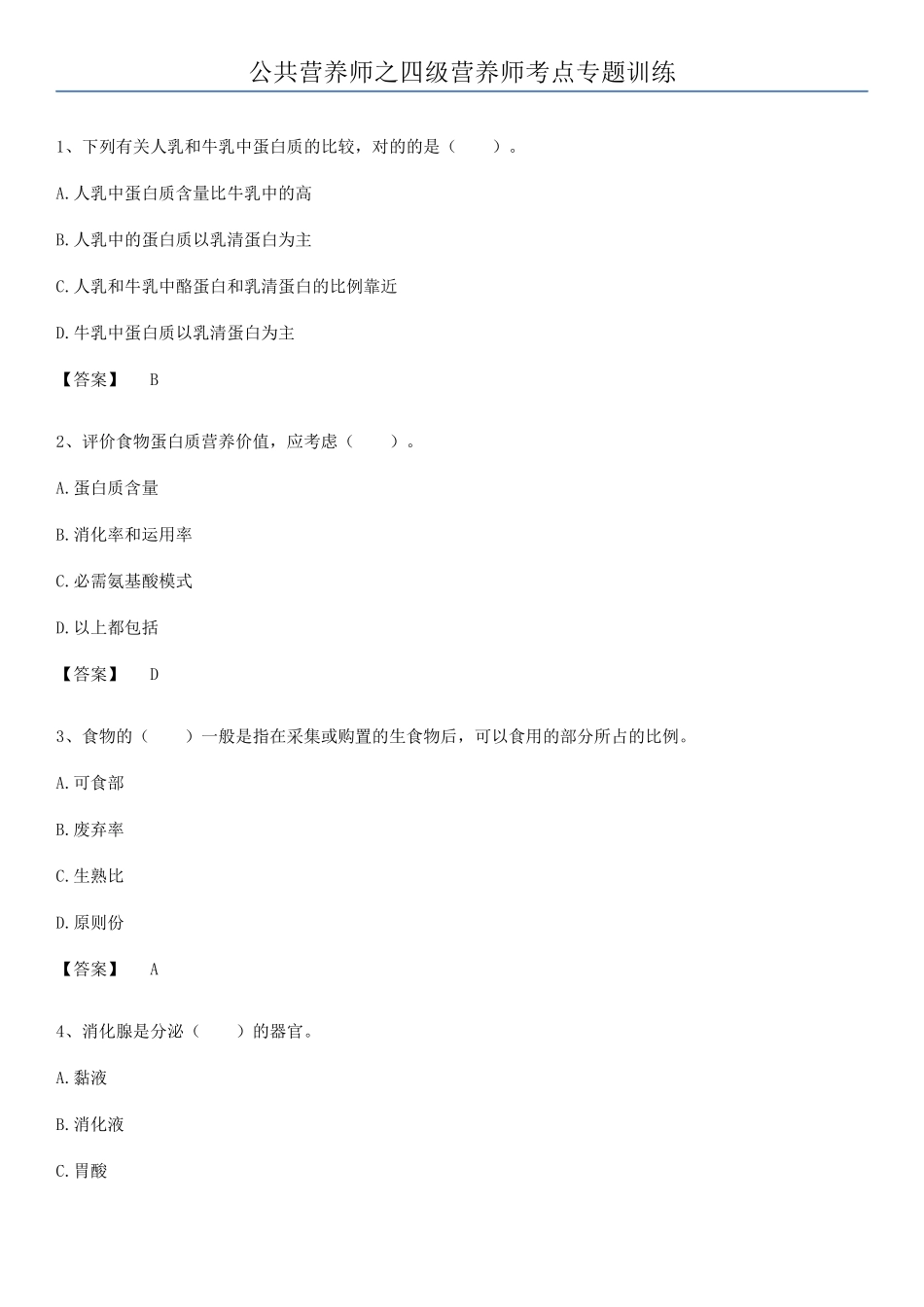 公共营养师之四级营养师考点专题训练

1、下列有关人乳和牛乳中蛋白质的比较，对的的是（　　）。

A.人乳中蛋白质含量比牛乳中的高

B.人乳中的蛋白质以乳清蛋白为主

C.人乳和牛乳中酪蛋白和乳清蛋白的比例靠近

D.牛乳中蛋白质以乳清蛋白为主

【答案】　B

2、评价食物蛋白质营养价值，应考虑（　　）。

A.蛋白质含量

B.消化率和运用率

C.必需氨基酸模式

D.以上都包括

【答案】　D

3、食物的（　　）一般是指在采集或购置的生食物后，可以食用的部分所占的比例。

A.可食部

B.废弃率

C.生熟比

D.原则份

【答案】　A

4、消化腺是分泌（　　）的器官。

A.黏液

B.消化液

C.胃酸